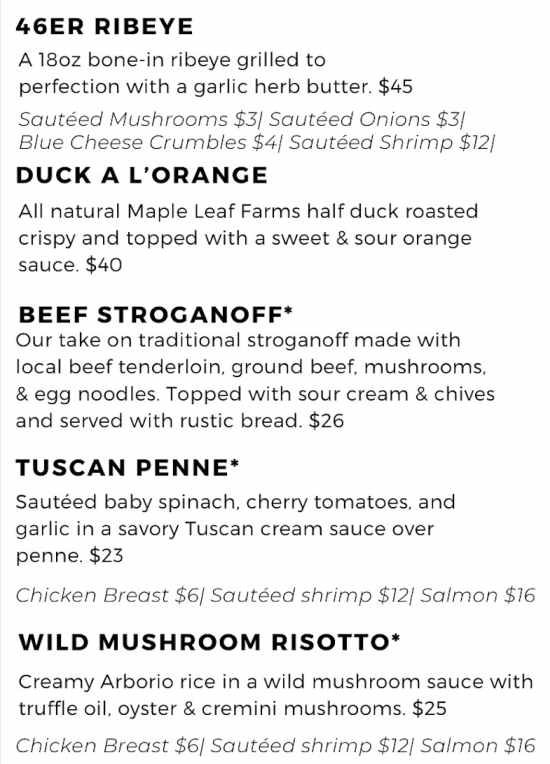 46ER RIBEYE

A 18oz bone-in ribeye grilled to perfection with a garlic herb butter. $45

Sautéed Mushrooms $3| Sautéed Onions $3| Blue Cheese Crumbles $4| Sautéed Shrimp $12|

DUCK A L'ORANGE

All natural Maple Leaf Farms half duck roasted crispy and topped with a sweet & sour orange sauce. $40

BEEF STROGANOFF*

Our take on traditional stroganoff made with local beef tenderloin, ground beef, mushrooms, & egg noodles. Topped with sour cream & chives and served with rustic bread. $26

TUSCAN PENNE*

Sautéed baby spinach, cherry tomatoes, and garlic in a savory Tuscan cream sauce over penne. $23

Chicken Breast $6| Sautéed shrimp $12| Salmon $16

WILD MUSHROOM RISOTTO*

Creamy Arborio rice in a wild mushroom sauce with truffle oil, oyster & cremini mushrooms. $25

Chicken Breast $6| Sautéed shrimp $12| Salmon $16